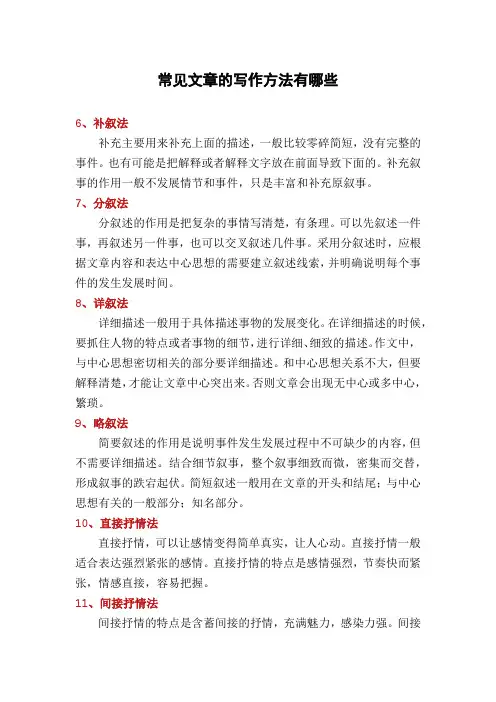 常见文章的写作方法有哪些

6、补叙法

补充主要用来补充上面的描述，一般比较零碎简短，没有完整的事件。也有可能是把解释或者解释文字放在前面导致下面的。补充叙事的作用一般不发展情节和事件，只是丰富和补充原叙事。

7、分叙法

分叙述的作用是把复杂的事情写清楚，有条理。可以先叙述一件事，再叙述另一件事，也可以交叉叙述几件事。采用分叙述时，应根据文章内容和表达中心思想的需要建立叙述线索，并明确说明每个事件的发生发展时间。

8、详叙法

详细描述一般用于具体描述事物的发展变化。在详细描述的时候，要抓住人物的特点或者事物的细节，进行详细、细致的描述。作文中，与中心思想密切相关的部分要详细描述。和中心思想关系不大，但要解释清楚，才能让文章中心突出来。否则文章会出现无中心或多中心，繁琐。

9、略叙法

简要叙述的作用是说明事件发生发展过程中不可缺少的内容，但不需要详细描述。结合细节叙事，整个叙事细致而微，密集而交替，形成叙事的跌宕起伏。简短叙述一般用在文章的开头和结尾；与中心思想有关的一般部分；知名部分。

10、直接抒情法

直接抒情，可以让感情变得简单真实，让人心动。直接抒情一般适合表达强烈紧张的感情。直接抒情的特点是感情强烈，节奏快而紧张，情感直接，容易把握。

11、间接抒情法

间接抒情的特点是含蓄间接的抒情，充满魅力，感染力强。间接